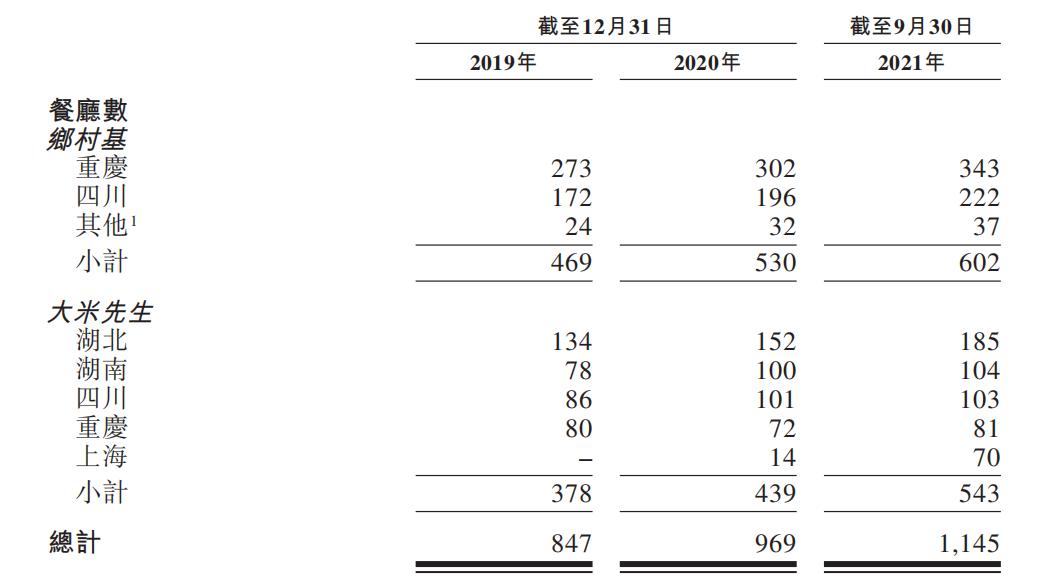 | | 截至12月31日 | | 截至9月30日 |
|---|---|---|---|
| | 2019年 | 2020年 | 2021年 |
| 餐廳數 | | | |
| 鄉村基 | | | |
| 重慶 | 273 | 302 | 343 |
| 四川 | 172 | 196 | 222 |
| 其他$^1$ | 24 | 32 | 37 |
| 小計 | 469 | 530 | 602 |
| 大米先生 | | | |
| 湖北 | 134 | 152 | 185 |
| 湖南 | 78 | 100 | 104 |
| 四川 | 86 | 101 | 103 |
| 重慶 | 80 | 72 | 81 |
| 上海 | – | 14 | 70 |
| 小計 | 378 | 439 | 543 |
| 總計 | 847 | 969 | 1,145 |